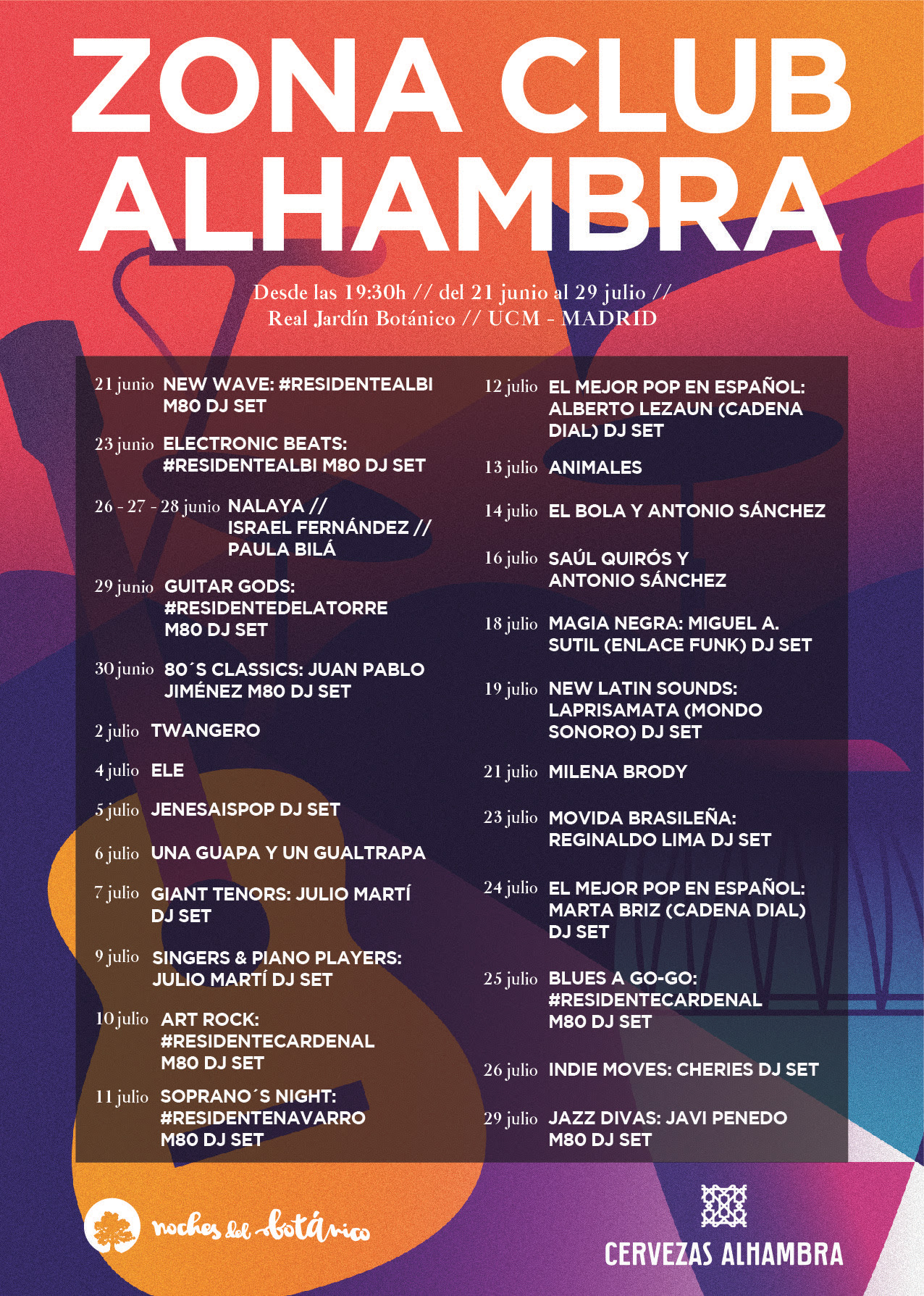 ZONA CLUB ALHAMBRA

Desde las 19:30h // del 21 junio al 29 julio //
Real Jardín Botánico // UCM - MADRID

21 junio NEW WAVE: #RESIDENTEALBI M80 DJ SET

23 junio ELECTRONIC BEATS: #RESIDENTEALBI M80 DJ SET

26 - 27 - 28 junio NALAYA // ISRAEL FERNÁNDEZ // PAULA BILÁ

29 junio GUITAR GODS: #RESIDENTEDELATORRE M80 DJ SET

30 junio 80´S CLASSICS: JUAN PABLO JIMÉNEZ M80 DJ SET

2 julio TWANGERO

4 julio ELE

5 julio JENESAISPOP DJ SET

6 julio UNA GUAPA Y UN GUALTRAPA

7 julio GIANT TENORS: JULIO MARTÍ DJ SET

9 julio SINGERS & PIANO PLAYERS: JULIO MARTÍ DJ SET

10 julio ART ROCK: #RESIDENTECARDENAL M80 DJ SET

11 julio SOPRANO´S NIGHT: #RESIDENTENAVARRO M80 DJ SET

12 julio EL MEJOR POP EN ESPAÑOL: ALBERTO LEZAUN (CADENA DIAL) DJ SET

13 julio ANIMALES

14 julio EL BOLA Y ANTONIO SÁNCHEZ

16 julio SAÚL QUIRÓS Y ANTONIO SÁNCHEZ

18 julio MAGIA NEGRA: MIGUEL A. SUTIL (ENLACE FUNK) DJ SET

19 julio NEW LATIN SOUNDS: LAPRISAMATA (MONDO SONORO) DJ SET

21 julio MILENA BRODY

23 julio MOVIDA BRASILEÑA: REGINALDO LIMA DJ SET

24 julio EL MEJOR POP EN ESPAÑOL: MARTA BRIZ (CADENA DIAL) DJ SET

25 julio BLUES A GO-GO: #RESIDENTECARDENAL M80 DJ SET

26 julio INDIE MOVES: CHERIES DJ SET

29 julio JAZZ DIVAS: JAVI PENEDO M80 DJ SET

noches del botánico

CERVEZAS ALHAMBRA